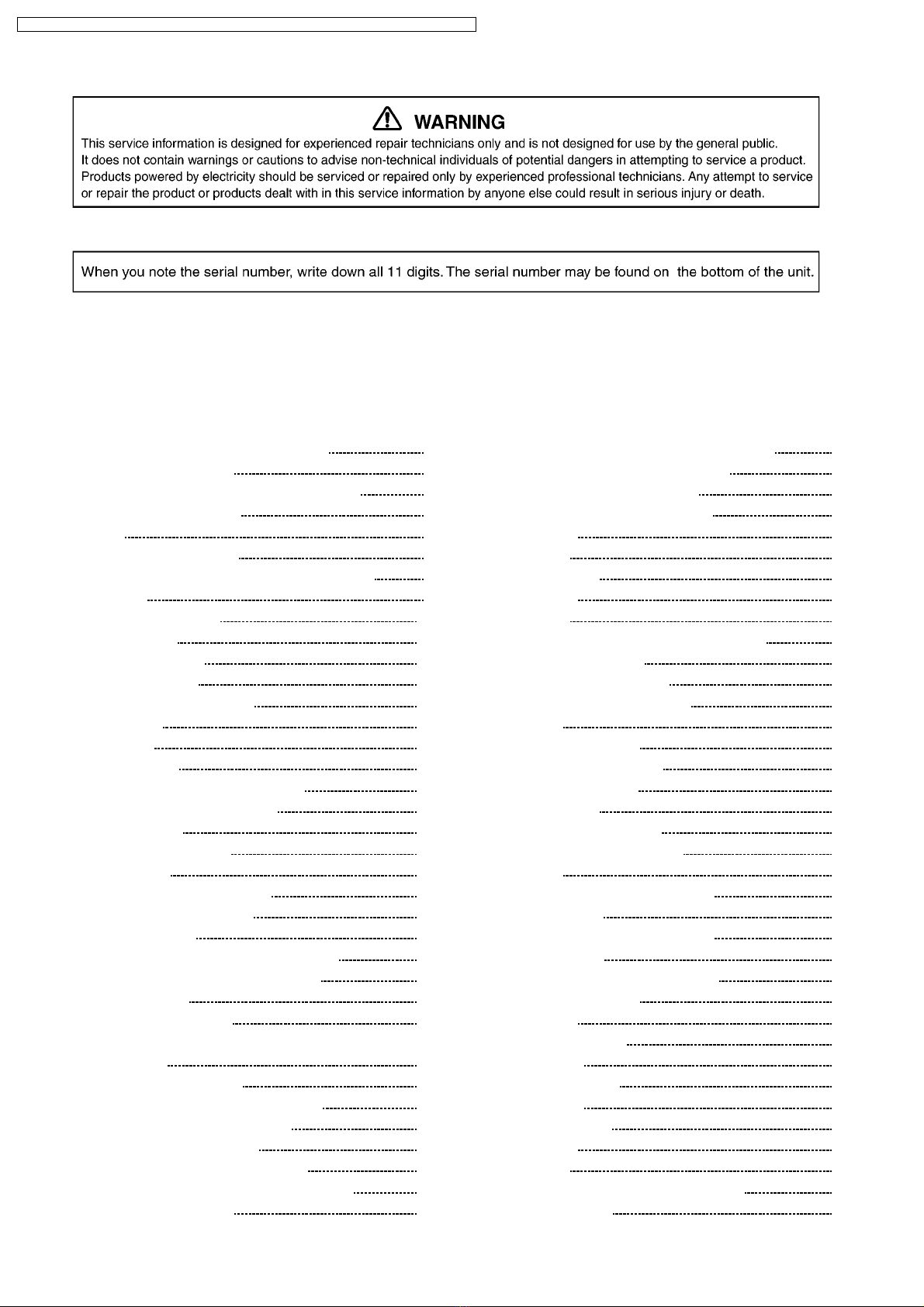 WARNING

This service information is designed for experienced repair technicians only and is not designed for use by the general public. It does not contain warnings or cautions to advise non-technical individuals of potential dangers in attempting to service a product. Products powered by electricity should be serviced or repaired only by experienced professional technicians. Any attempt to service or repair the product or products dealt with in this service information by anyone else could result in serious injury or death.

When you note the serial number, write down all 11 digits. The serial number may be found on the bottom of the unit.